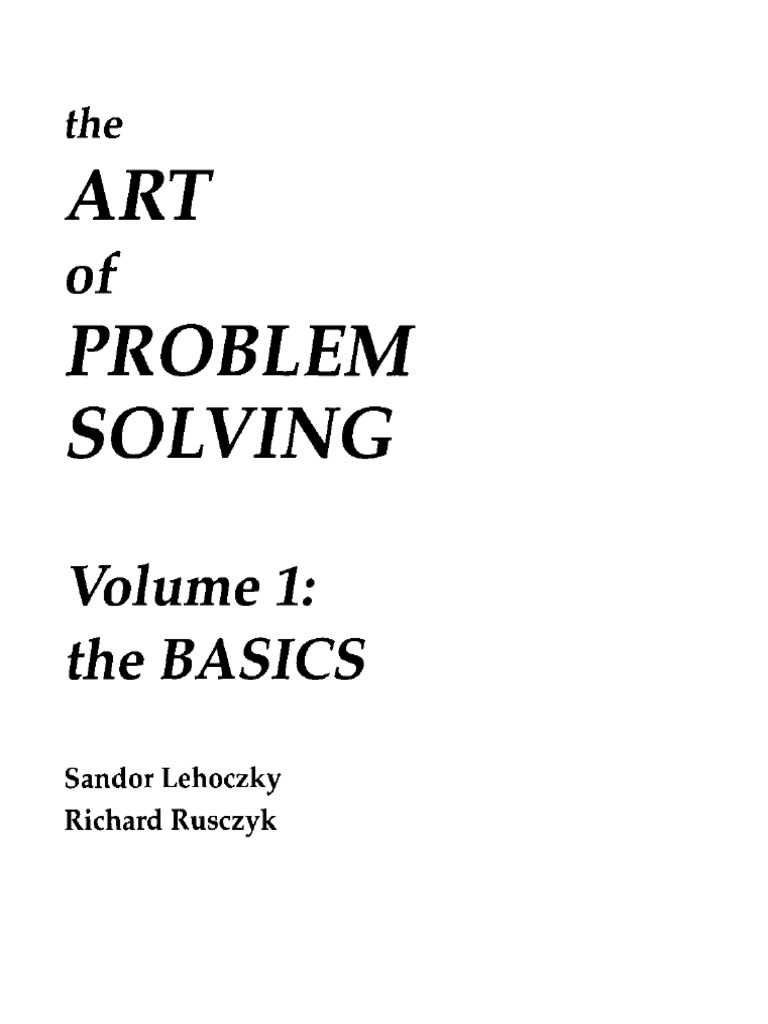 the
ART
of
PROBLEM
SOLVING

Volume 1:
the BASICS

Sandor Lehoczky
Richard Rusczyk